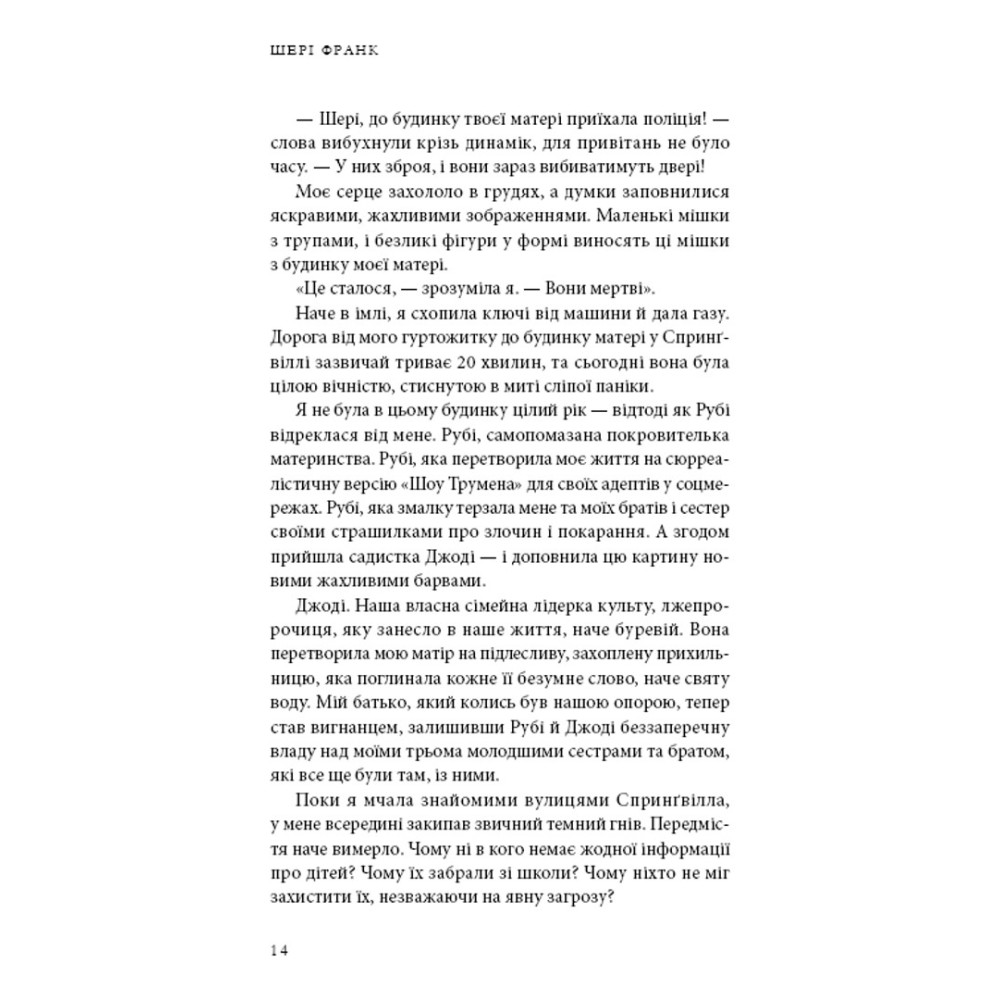 ШЕРІ ФРАНК

— Шері, до будинку твоєї матері приїхала поліція! — слова вибухнули крізь динамік, для привітань не було часу. — У них зброя, і вони зараз вибиватимуть двері!

Моє серце захололо в грудях, а думки заповнилися яскравими, жахливими зображеннями. Маленькі мішки з трупами, і безликі фігури у формі виносять ці мішки з будинку моєї матері.

«Це сталося, — зрозуміла я. — Вони мертві».

Наче в імлі, я схопила ключі від машини й дала газу. Дорога від мого гуртожитку до будинку матері у Спринґвіллі зазвичай триває 20 хвилин, та сьогодні вона була цілою вічністю, стиснутою в миті сліпої паніки.

Я не була в цьому будинку цілий рік — відтоді як Рубі відреклася від мене. Рубі, самопомазана покровителька материнства. Рубі, яка перетворила моє життя на сюрреалістичну версію «Шоу Трумена» для своїх адептів у соцмережах. Рубі, яка змалку терзала мене та моїх братів і сестер своїми страшилками про злочин і покарання. А згодом прийшла садистка Джоді — і доповнила цю картину новими жахливими барвами.

Джоді. Наша власна сімейна лідерка культу, лжепророчиця, яку занесло в наше життя, наче буревій. Вона перетворила мою матір на підлесливу, захоплену прихильницю, яка поглинала кожне її безумне слово, наче святу воду. Мій батько, який колись був нашою опорою, тепер став вигнанцем, залишивши Рубі й Джоді беззаперечну владу над моїми трьома молодшими сестрами та братом, які все ще були там, із ними.

Поки я мчала знайомими вулицями Спринґвілла, у мене всередині закипав звичний темний гнів. Передмістя наче вимерло. Чому ні в кого немає жодної інформації про дітей? Чому їх забрали зі школи? Чому ніхто не міг захистити їх, незважаючи на явну загрозу?

14